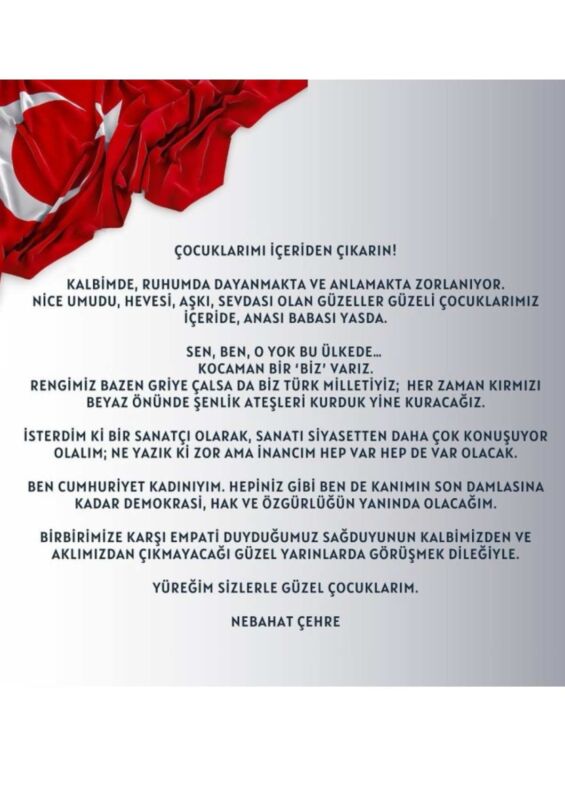 ÇOCUKLARIMI İÇERİDEN ÇIKARIN!

KALBİMDE, RUHUMDA DAYANMAKTA VE ANLAMAKTA ZORLANIYOR. NİCE UMUDU, HEVESİ, AŞKI, SEVDASI OLAN GÜZELLER GÜZELİ ÇOCUKLARIMIZ İÇERİDE, ANASI BABASI YASDA.

SEN, BEN, O YOK BU ÜLKEDE... KOCAMAN BİR 'BİZ' VARIZ. RENGİMİZ BAZEN GRİYE ÇALSA DA BİZ TÜRK MİLLETİYİZ; HER ZAMAN KIRMIZI BEYAZ ÖNÜNDE ŞENLİK ATEŞLERİ KURDUK YİNE KURACAĞIZ.

İSTERDİM Kİ BİR SANATÇI OLARAK, SANATI SİYASETTEN DAHA ÇOK KONUŞUYOR OLALIM; NE YAZIK Kİ ZOR AMA İNANCIM HEP VAR HEP DE VAR OLACAK.

BEN CUMHURİYET KADINIYIM. HEPİNİZ GİBİ BEN DE KANIMIN SON DAMLASINA KADAR DEMOKRASİ, HAK VE ÖZGÜRLÜĞÜN YANINDA OLACAĞIM.

BİRBİRİMİZE KARŞI EMPATİ DUYDUĞUMUZ SAĞDUYUNUN KALBİMİZDEN VE AKLIMIZDAN ÇIKMAYACAĞI GÜZEL YARINLARDA GÖRÜŞMEK DİLEĞİYLE.

YÜREĞİM SİZLERLE GÜZEL ÇOCUKLARIM.

NEBAHAT ÇEHRE